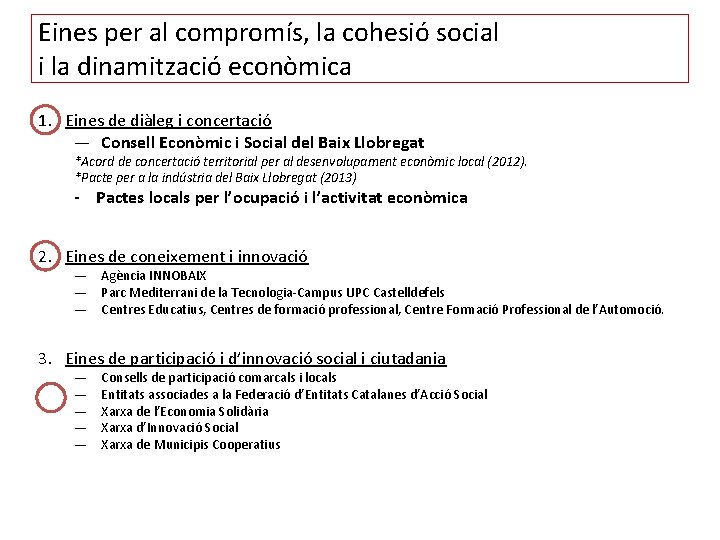 Eines per al compromís, la cohesió social i la dinamització econòmica

1. Eines de diàleg i concertació

— Consell Econòmic i Social del Baix Llobregat

*Acord de concertació territorial per al desenvolupament econòmic local (2012).
*Pacte per a la indústria del Baix Llobregat (2013)

- Pactes locals per l'ocupació i l'activitat econòmica

2. Eines de coneixement i innovació

— Agència INNOBAIX
— Parc Mediterrani de la Tecnologia-Campus UPC Castelldefels
— Centres Educatius, Centres de formació professional, Centre Formació Professional de l'Automoció.

3. Eines de participació i d'innovació social i ciutadania

— Consells de participació comarcals i locals
— Entitats associades a la Federació d'Entitats Catalanes d'Acció Social
— Xarxa de l'Economia Solidària
— Xarxa d'Innovació Social
— Xarxa de Municipis Cooperatius